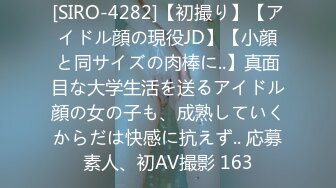 [SIRO-4282]【初撮り】【アイドル顔の現役JD】【小顔と同サイズの肉棒に..】真面目な大学生活を送るアイドル顔の女の子も、成熟していくからだは快感に抗えず.. 応募素人、初AV撮影 163